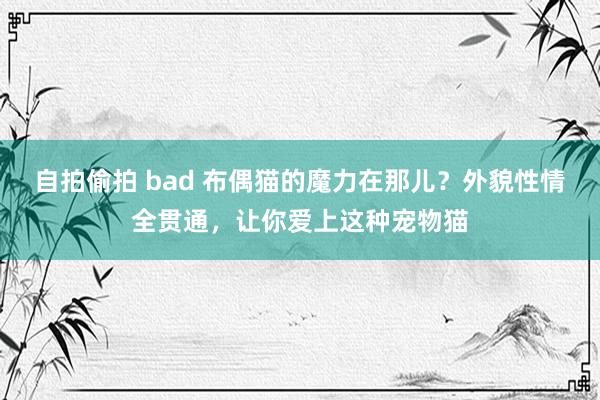 自拍偷拍 bad 布偶猫的魔力在那儿？外貌性情全贯通，让你爱上这种宠物猫